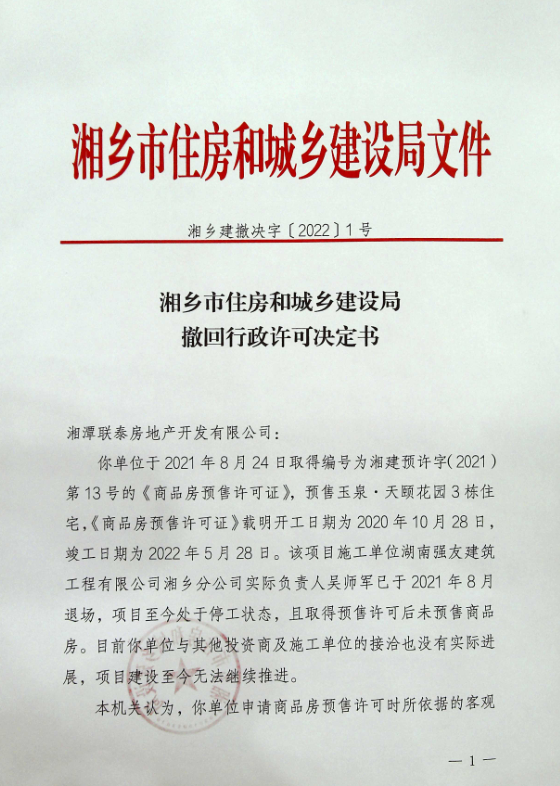 湘乡市住房和城乡建设局文件

湘乡建撤决字〔2022〕1号

湘乡市住房和城乡建设局
撤回行政许可决定书

湘潭联泰房地产开发有限公司：

你单位于2021年8月24日取得编号为湘建预许字(2021)第13号的《商品房预售许可证》，预售玉泉·天颐花园3栋住宅，《商品房预售许可证》载明开工日期为2020年10月28日，竣工日期为2022年5月28日。该项目施工单位湖南强友建筑工程有限公司湘乡分公司实际负责人吴师军已于2021年8月退场，项目至今处于停工状态，且取得预售许可后未预售商品房。目前你单位与其他投资商及施工单位的接洽也没有实际进展，项目建设至今无法继续推进。

本机关认为，你单位申请商品房预售许可时所依据的客观

—1—